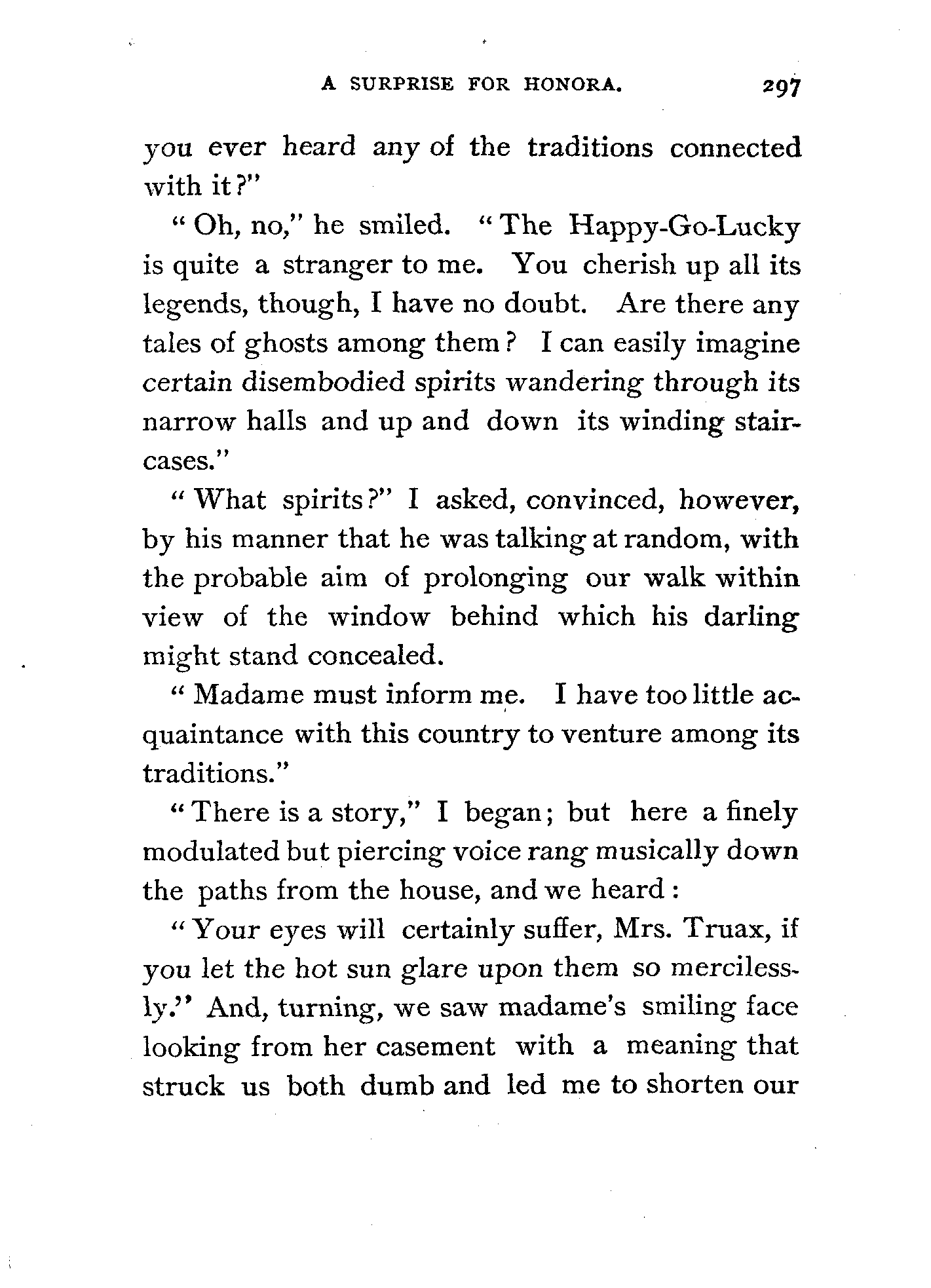 A SURPRISE FOR HONORA. 297

you ever heard any of the traditions connected with it?"

"Oh, no," he smiled. "The Happy-Go-Lucky is quite a stranger to me. You cherish up all its legends, though, I have no doubt. Are there any tales of ghosts among them? I can easily imagine certain disembodied spirits wandering through its narrow halls and up and down its winding staircases."

"What spirits?" I asked, convinced, however, by his manner that he was talking at random, with the probable aim of prolonging our walk within view of the window behind which his darling might stand concealed.

"Madame must inform me. I have too little acquaintance with this country to venture among its traditions."

"There is a story," I began; but here a finely modulated but piercing voice rang musically down the paths from the house, and we heard:

"Your eyes will certainly suffer, Mrs. Truax, if you let the hot sun glare upon them so mercilessly." And, turning, we saw madame's smiling face looking from her casement with a meaning that struck us both dumb and led me to shorten our